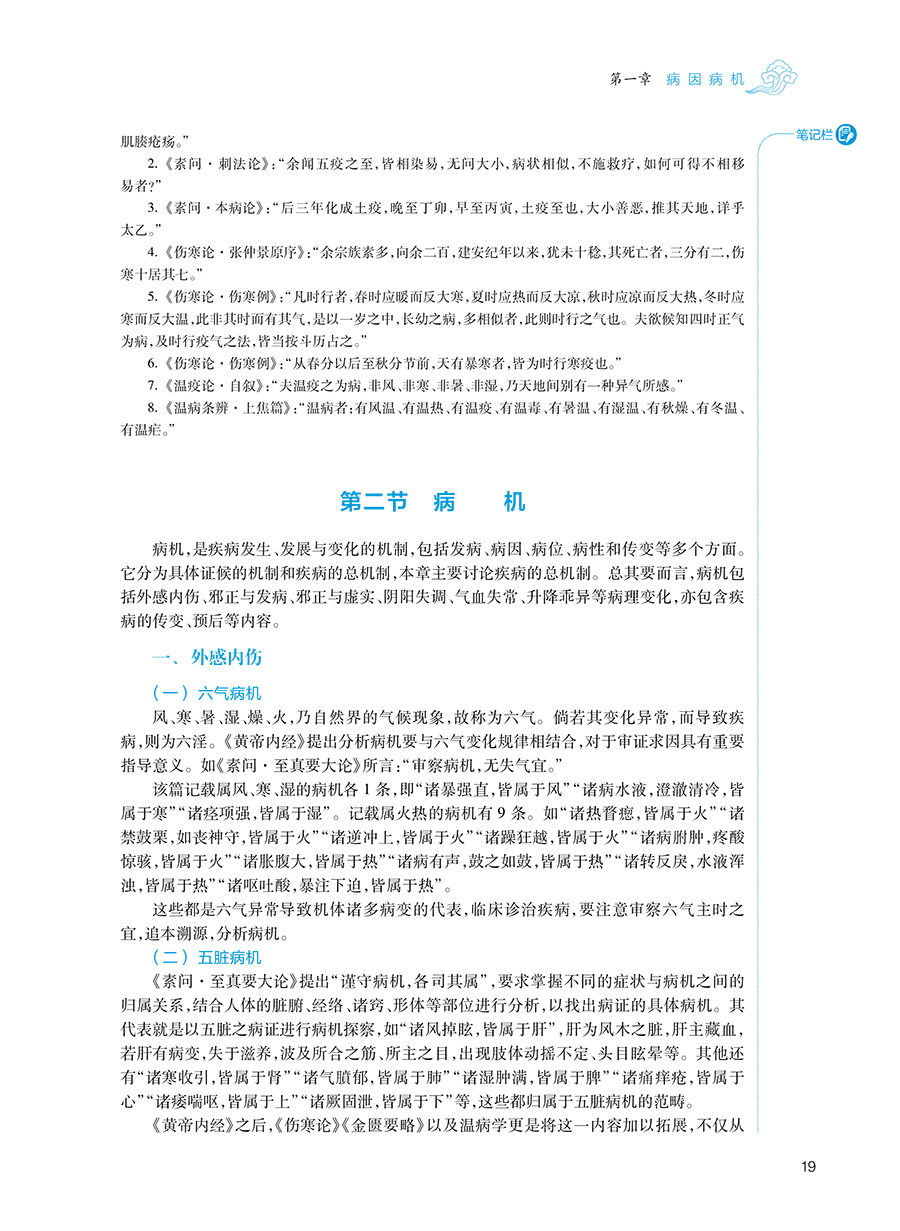 第一章　病因病机

笔记栏

肌腠疮疡。”

2.《素问·刺法论》:“余闻五疫之至,皆相染易,无问大小,病状相似,不施救疗,如何可得不相移易者?”

3.《素问·本病论》:“后三年化成土疫,晚至丁卯,早至丙寅,土疫至也,大小善恶,推其天地,详乎太乙。”

4.《伤寒论·张仲景原序》:“余宗族素多,向余二百,建安纪年以来,犹未十稔,其死亡者,三分有二,伤寒十居其七。”

5.《伤寒论·伤寒例》:“凡时行者,春时应暖而反大寒,夏时应热而反大凉,秋时应凉而反大热,冬时应寒而反大温,此非其时而有其气,是以一岁之中,长幼之病,多相似者,此则时行之气也。夫欲候知四时正气为病,及时行疫气之法,皆当按斗历占之。”

6.《伤寒论·伤寒例》:“从春分以后至秋分节前,天有暴寒者,皆为时行寒疫也。”

7.《温疫论·自叙》:“夫温疫之为病,非风、非寒、非暑、非湿,乃天地间别有一种异气所感。”

8.《温病条辨·上焦篇》:“温病者:有风温、有温热、有温疫、有温毒、有暑温、有湿温、有秋燥、有冬温、有温疟。”

第二节　病　　机

病机,是疾病发生、发展与变化的机制,包括发病、病因、病位、病性和传变等多个方面。它分为具体证候的机制和疾病的总机制,本章主要讨论疾病的总机制。总其要而言,病机包括外感内伤、邪正与发病、邪正与虚实、阴阳失调、气血失常、升降乖异等病理变化,亦包含疾病的传变、预后等内容。

一、外感内伤

(一)六气病机

风、寒、暑、湿、燥、火,乃自然界的气候现象,故称为六气。倘若其变化异常,而导致疾病,则为六淫。《黄帝内经》提出分析病机要与六气变化规律相结合,对于审证求因具有重要指导意义。如《素问·至真要大论》所言:“审察病机,无失气宜。”

该篇记载属风、寒、湿的病机各1条,即“诸暴强直,皆属于风”“诸病水液,澄澈清冷,皆属于寒”“诸痉项强,皆属于湿”。记载属火热的病机有9条。如“诸热瞀瘛,皆属于火”“诸禁鼓栗,如丧神守,皆属于火”“诸逆冲上,皆属于火”“诸躁狂越,皆属于火”“诸病胕肿,疼酸惊骇,皆属于火”“诸胀腹大,皆属于热”“诸病有声,鼓之如鼓,皆属于热”“诸转反戾,水液浑浊,皆属于热”“诸呕吐酸,暴注下迫,皆属于热”。

这些都是六气异常导致机体诸多病变的代表,临床诊治疾病,要注意审察六气主时之宜,追本溯源,分析病机。

(二)五脏病机

《素问·至真要大论》提出“谨守病机,各司其属”,要求掌握不同的症状与病机之间的归属关系,结合人体的脏腑、经络、诸窍、形体等部位进行分析,以找出病证的具体病机。其代表就是以五脏之病证进行病机探察,如“诸风掉眩,皆属于肝”,肝为风木之脏,肝主藏血,若肝有病变,失于滋养,波及所合之筋、所主之目,出现肢体动摇不定、头目眩晕等。其他还有“诸寒收引,皆属于肾”“诸气膹郁,皆属于肺”“诸湿肿满,皆属于脾”“诸痛痒疮,皆属于心”“诸痿喘呕,皆属于上”“诸厥固泄,皆属于下”等,这些都归属于五脏病机的范畴。

《黄帝内经》之后,《伤寒论》《金匮要略》以及温病学更是将这一内容加以拓展,不仅从

19